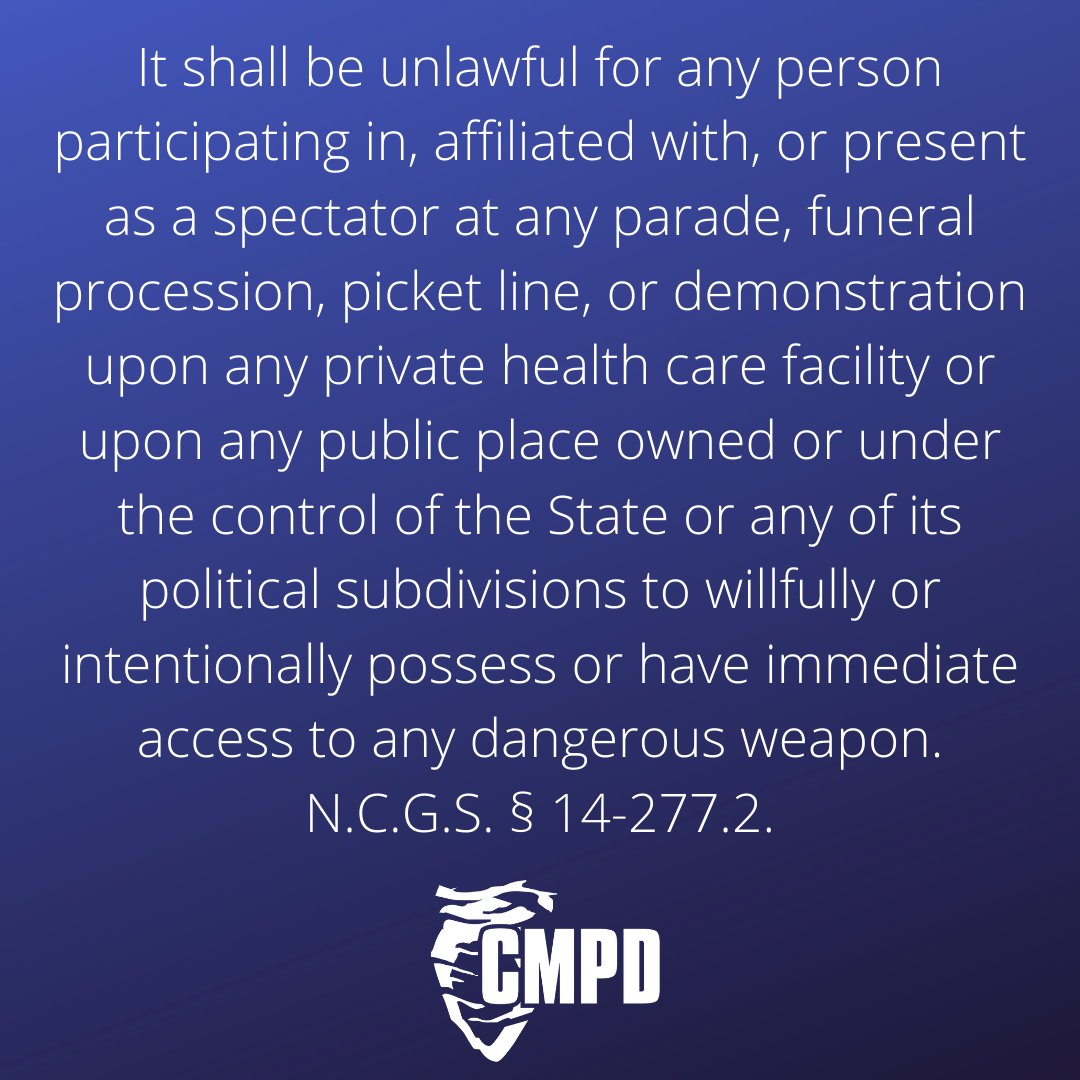 It shall be unlawful for any person participating in, affiliated with, or present as a spectator at any parade, funeral procession, picket line, or demonstration upon any private health care facility or upon any public place owned or under the control of the State or any of its political subdivisions to willfully or intentionally possess or have immediate access to any dangerous weapon. N.C.G.S. § 14-277.2.

CMPD